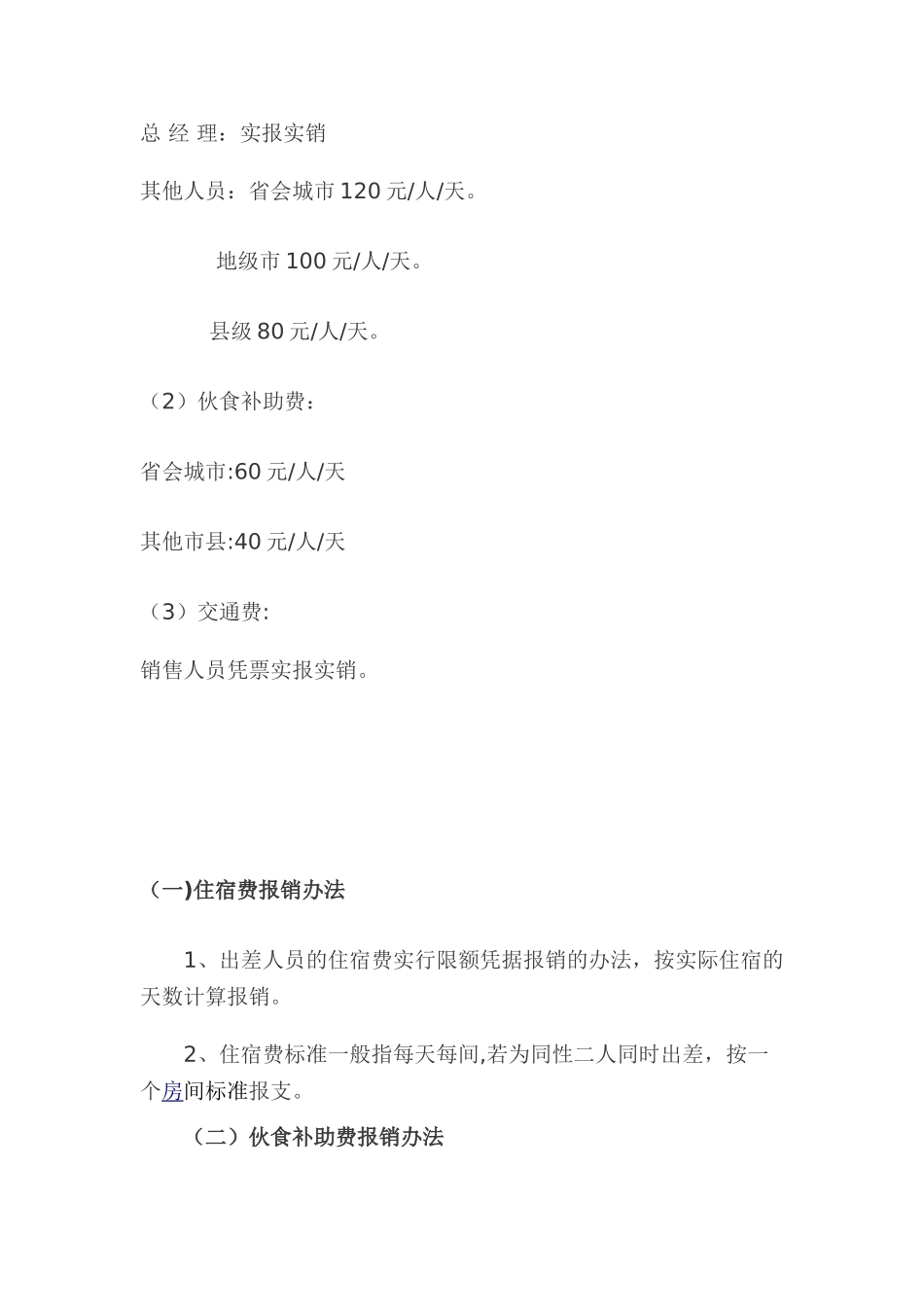 总 经 理：实报实销

其他人员：省会城市 120 元/人/天。

地级市 100 元/人/天。

县级 80 元/人/天。

（2）伙食补助费：

省会城市:60 元/人/天

其他市县:40 元/人/天

（3）交通费:

销售人员凭票实报实销。

（一)住宿费报销办法

1、出差人员的住宿费实行限额凭据报销的办法，按实际住宿的天数计算报销。

2、住宿费标准一般指每天每间,若为同性二人同时出差，按一个房间标准报支。

（二）伙食补助费报销办法